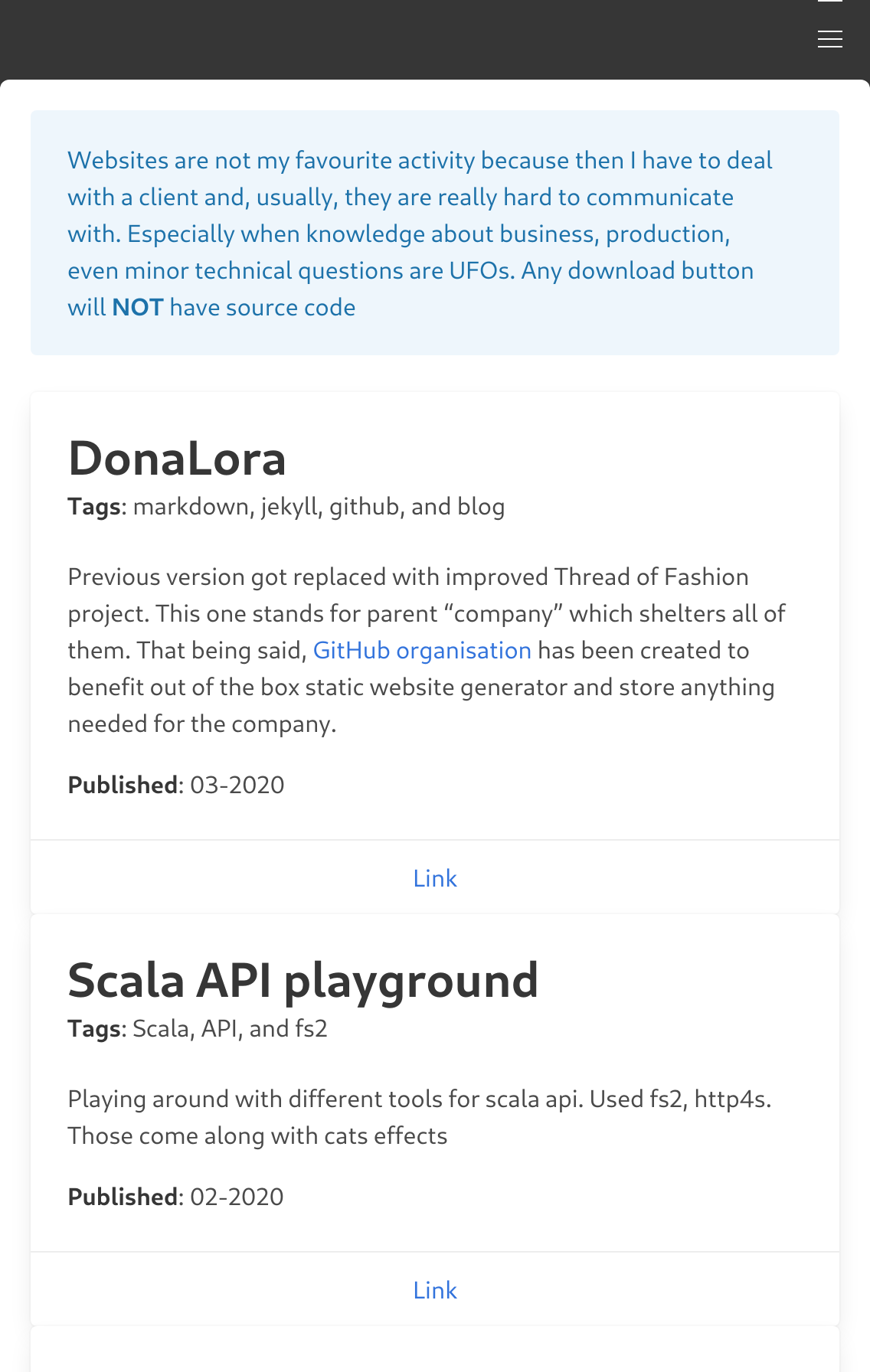 Websites are not my favourite activity because then I have to deal with a client and, usually, they are really hard to communicate with. Especially when knowledge about business, production, even minor technical questions are UFOs. Any download button will NOT have source code

DonaLora

Tags: markdown, jekyll, github, and blog

Previous version got replaced with improved Thread of Fashion project. This one stands for parent “company” which shelters all of them. That being said, GitHub organisation has been created to benefit out of the box static website generator and store anything needed for the company.

Published: 03-2020

Link

Scala API playground

Tags: Scala, API, and fs2

Playing around with different tools for scala api. Used fs2, http4s. Those come along with cats effects

Published: 02-2020

Link